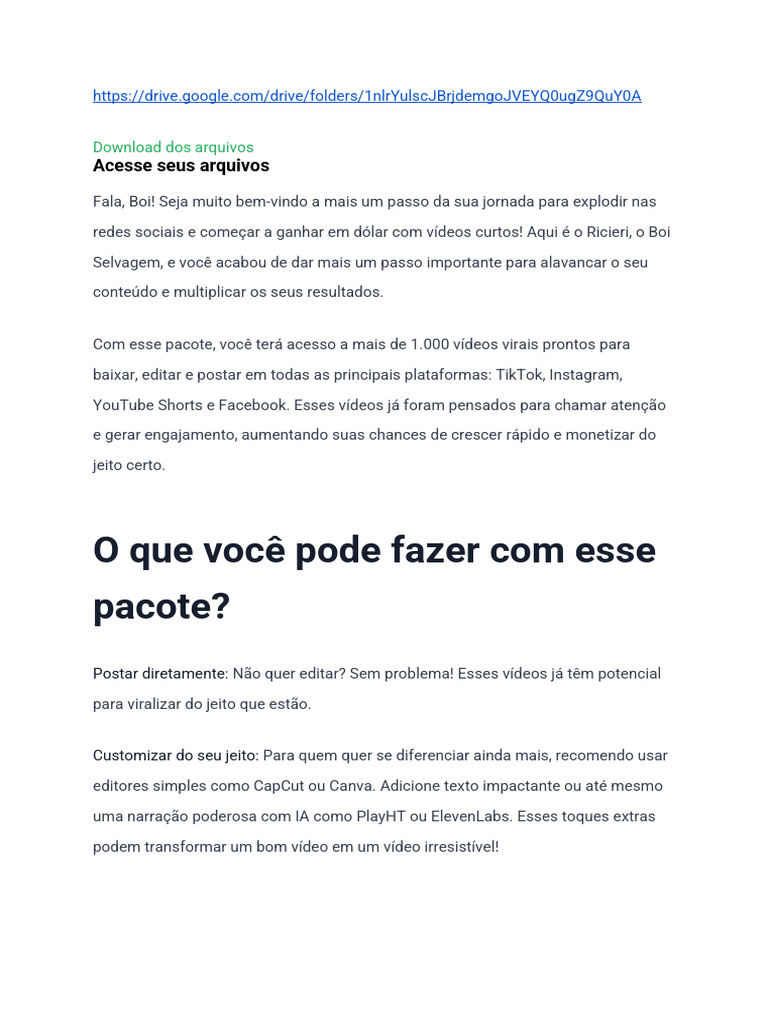 https://drive.google.com/drive/folders/1nlrYulscJBrjdemgoJVEYQ0ugZ9QuY0A

Download dos arquivos

Acesse seus arquivos

Fala, Boi! Seja muito bem-vindo a mais um passo da sua jornada para explodir nas redes sociais e começar a ganhar em dólar com vídeos curtos! Aqui é o Ricieri, o Boi Selvagem, e você acabou de dar mais um passo importante para alavancar o seu conteúdo e multiplicar os seus resultados.

Com esse pacote, você terá acesso a mais de 1.000 vídeos virais prontos para baixar, editar e postar em todas as principais plataformas: TikTok, Instagram, YouTube Shorts e Facebook. Esses vídeos já foram pensados para chamar atenção e gerar engajamento, aumentando suas chances de crescer rápido e monetizar do jeito certo.

O que você pode fazer com esse pacote?

Postar diretamente: Não quer editar? Sem problema! Esses vídeos já têm potencial para viralizar do jeito que estão.

Customizar do seu jeito: Para quem quer se diferenciar ainda mais, recomendo usar editores simples como CapCut ou Canva. Adicione texto impactante ou até mesmo uma narração poderosa com IA como PlayHT ou ElevenLabs. Esses toques extras podem transformar um bom vídeo em um vídeo irresistível!